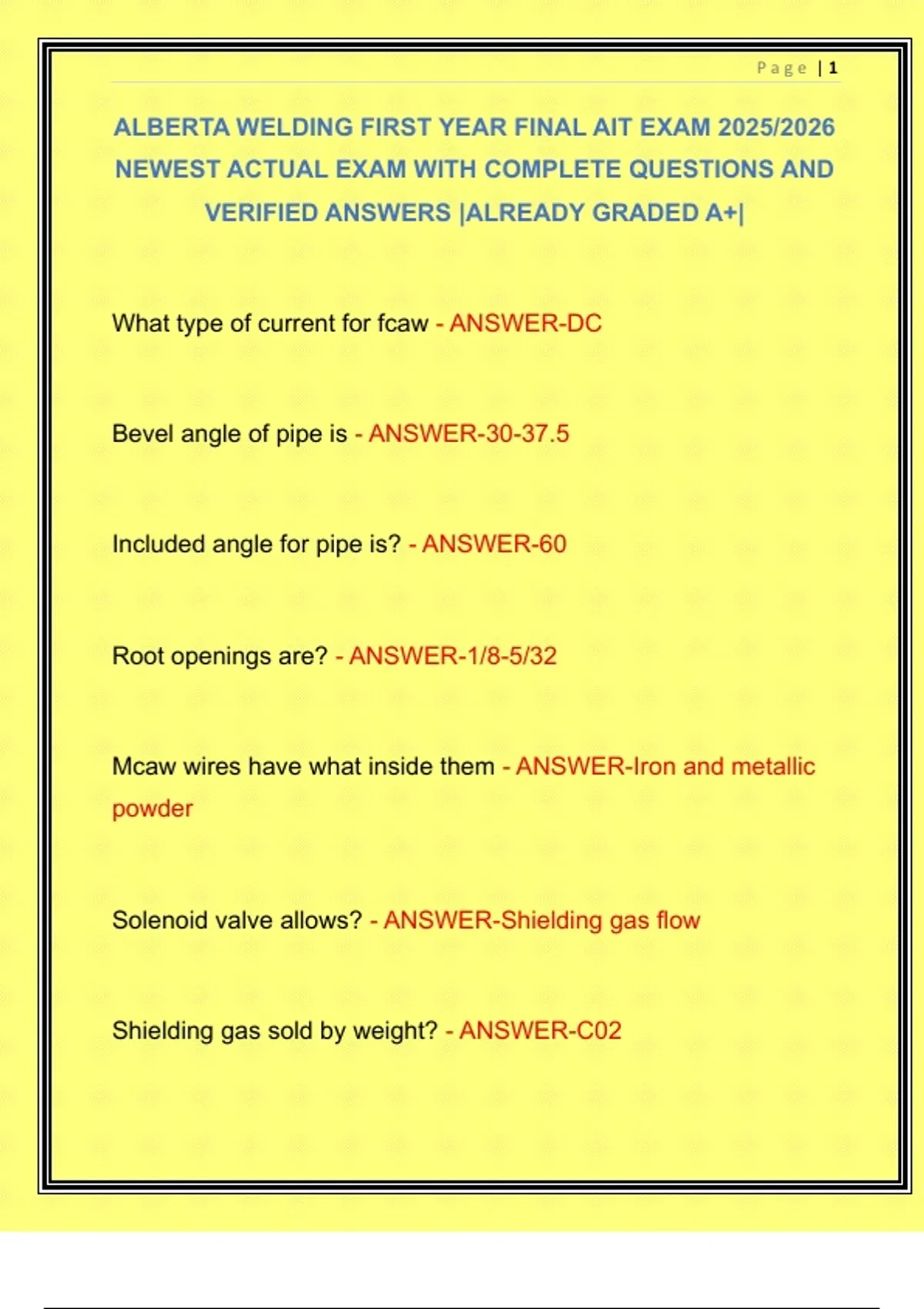 Page | 1

ALBERTA WELDING FIRST YEAR FINAL AIT EXAM 2025/2026 NEWEST ACTUAL EXAM WITH COMPLETE QUESTIONS AND VERIFIED ANSWERS |ALREADY GRADED A+|

What type of current for fcaw - ANSWER-DC

Bevel angle of pipe is - ANSWER-30-37.5

Included angle for pipe is? - ANSWER-60

Root openings are? - ANSWER-1/8-5/32

Mcaw wires have what inside them - ANSWER-Iron and metallic powder

Solenoid valve allows? - ANSWER-Shielding gas flow

Shielding gas sold by weight? - ANSWER-C02